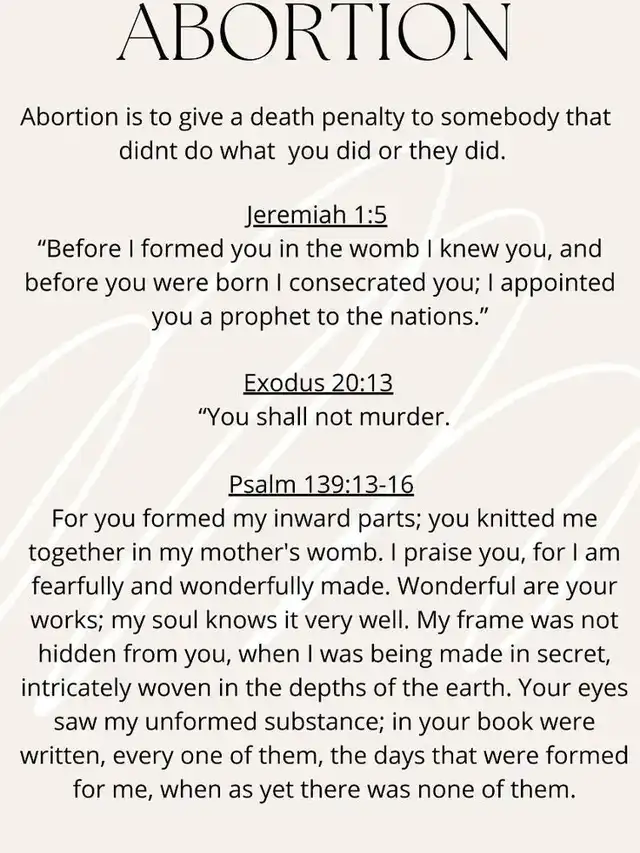 ABORTION

Abortion is to give a death penalty to somebody that didnt do what you did or they did.

Jeremiah 1:5
"Before I formed you in the womb I knew you, and before you were born I consecrated you; I appointed you a prophet to the nations."

Exodus 20:13
"You shall not murder.

Psalm 139:13-16
For you formed my inward parts; you knitted me together in my mother's womb. I praise you, for I am fearfully and wonderfully made. Wonderful are your works; my soul knows it very well. My frame was not hidden from you, when I was being made in secret, intricately woven in the depths of the earth. Your eyes saw my unformed substance; in your book were written, every one of them, the days that were formed for me, when as yet there was none of them.